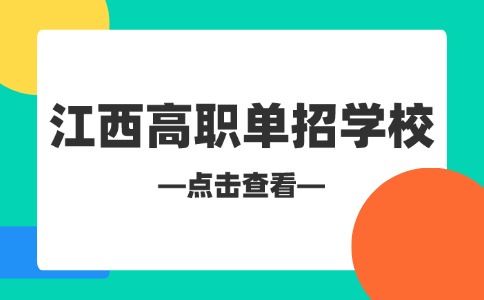 江西高职单招学校

—点击查看—